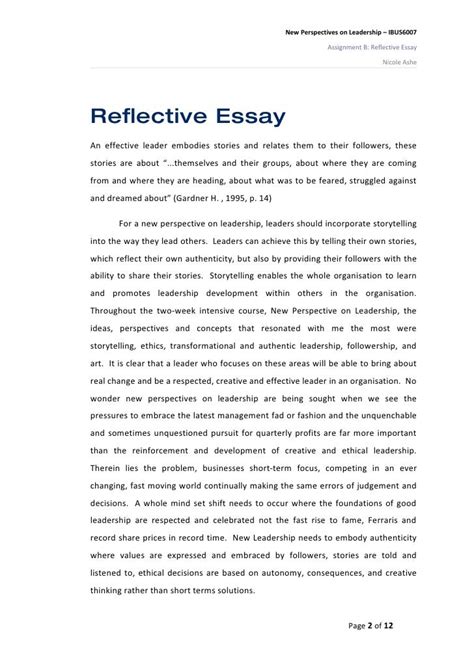 New Perspectives on Leadership – IBUS6007

Assignment B: Reflective Essay

Nicole Ashe

Reflective Essay

An effective leader embodies stories and relates them to their followers, these stories are about "...themselves and their groups, about where they are coming from and where they are heading, about what was to be feared, struggled against and dreamed about" (Gardner H. , 1995, p. 14)

For a new perspective on leadership, leaders should incorporate storytelling into the way they lead others. Leaders can achieve this by telling their own stories, which reflect their own authenticity, but also by providing their followers with the ability to share their stories. Storytelling enables the whole organisation to learn and promotes leadership development within others in the organisation. Throughout the two-week intensive course, New Perspective on Leadership, the ideas, perspectives and concepts that resonated with me the most were storytelling, ethics, transformational and authentic leadership, followership, and art. It is clear that a leader who focuses on these areas will be able to bring about real change and be a respected, creative and effective leader in an organisation. No wonder new perspectives on leadership are being sought when we see the pressures to embrace the latest management fad or fashion and the unquenchable and sometimes unquestioned pursuit for quarterly profits are far more important than the reinforcement and development of creative and ethical leadership. Therein lies the problem, businesses short-term focus, competing in an ever changing, fast moving world continually making the same errors of judgement and decisions. A whole mind set shift needs to occur where the foundations of good leadership are respected and celebrated not the fast rise to fame, Ferraris and record share prices in record time. New Leadership needs to embody authenticity where values are expressed and embraced by followers, stories are told and listened to, ethical decisions are based on autonomy, consequences, and creative thinking rather than short terms solutions.

Page 2 of 12